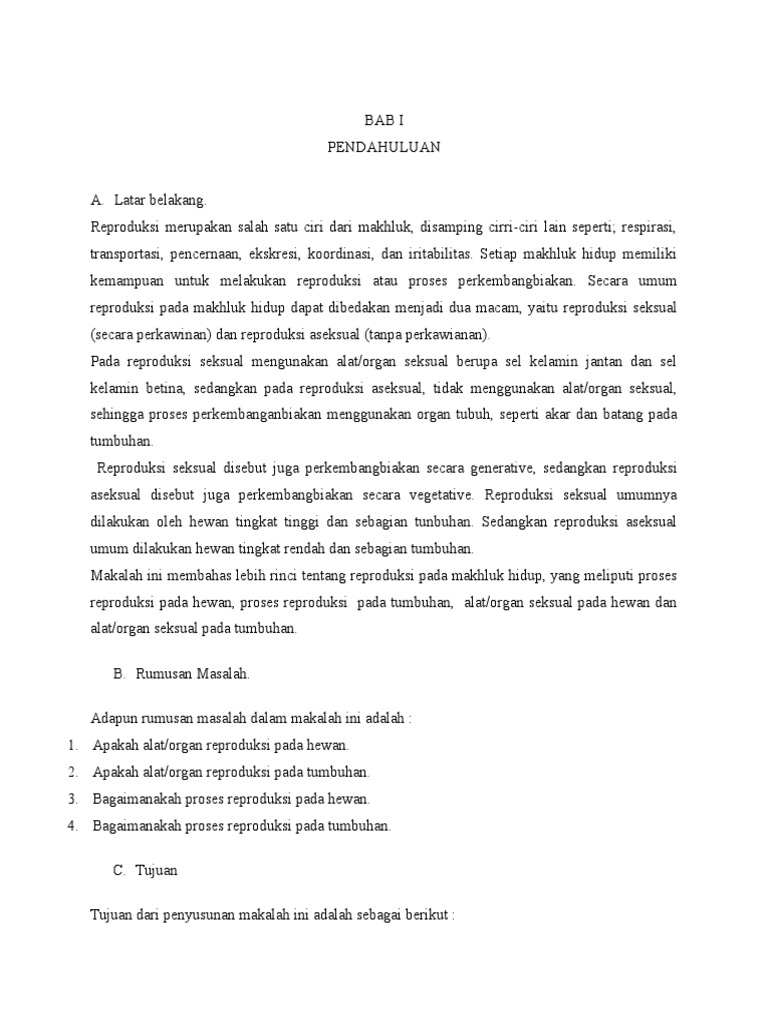 BAB I
PENDAHULUAN

A. Latar belakang.

Reproduksi merupakan salah satu ciri dari makhluk, disamping cirri-ciri lain seperti; respirasi, transportasi, pencernaan, ekskresi, koordinasi, dan iritabilitas. Setiap makhluk hidup memiliki kemampuan untuk melakukan reproduksi atau proses perkembangbiakan. Secara umum reproduksi pada makhluk hidup dapat dibedakan menjadi dua macam, yaitu reproduksi seksual (secara perkawinan) dan reproduksi aseksual (tanpa perkawianan).

Pada reproduksi seksual mengunakan alat/organ seksual berupa sel kelamin jantan dan sel kelamin betina, sedangkan pada reproduksi aseksual, tidak menggunakan alat/organ seksual, sehingga proses perkembanganbiakan menggunakan organ tubuh, seperti akar dan batang pada tumbuhan.

Reproduksi seksual disebut juga perkembangbiakan secara generative, sedangkan reproduksi aseksual disebut juga perkembangbiakan secara vegetative. Reproduksi seksual umumnya dilakukan oleh hewan tingkat tinggi dan sebagian tunbuhan. Sedangkan reproduksi aseksual umum dilakukan hewan tingkat rendah dan sebagian tumbuhan.

Makalah ini membahas lebih rinci tentang reproduksi pada makhluk hidup, yang meliputi proses reproduksi pada hewan, proses reproduksi pada tumbuhan, alat/organ seksual pada hewan dan alat/organ seksual pada tumbuhan.

B. Rumusan Masalah.

Adapun rumusan masalah dalam makalah ini adalah :
1. Apakah alat/organ reproduksi pada hewan.
2. Apakah alat/organ reproduksi pada tumbuhan.
3. Bagaimanakah proses reproduksi pada hewan.
4. Bagaimanakah proses reproduksi pada tumbuhan.

C. Tujuan

Tujuan dari penyusunan makalah ini adalah sebagai berikut :